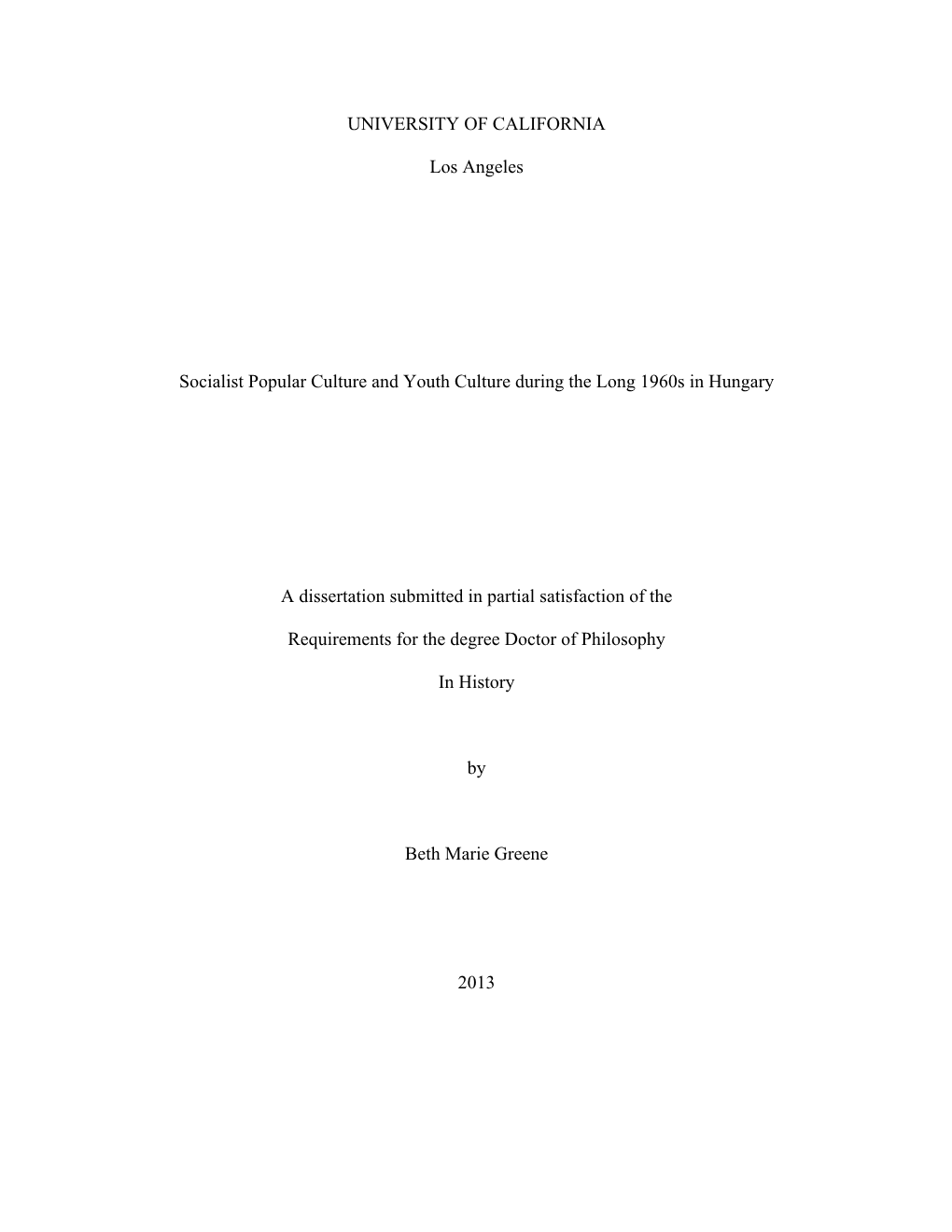 UNIVERSITY OF CALIFORNIA

Los Angeles

Socialist Popular Culture and Youth Culture during the Long 1960s in Hungary

A dissertation submitted in partial satisfaction of the

Requirements for the degree Doctor of Philosophy

In History

by

Beth Marie Greene

2013